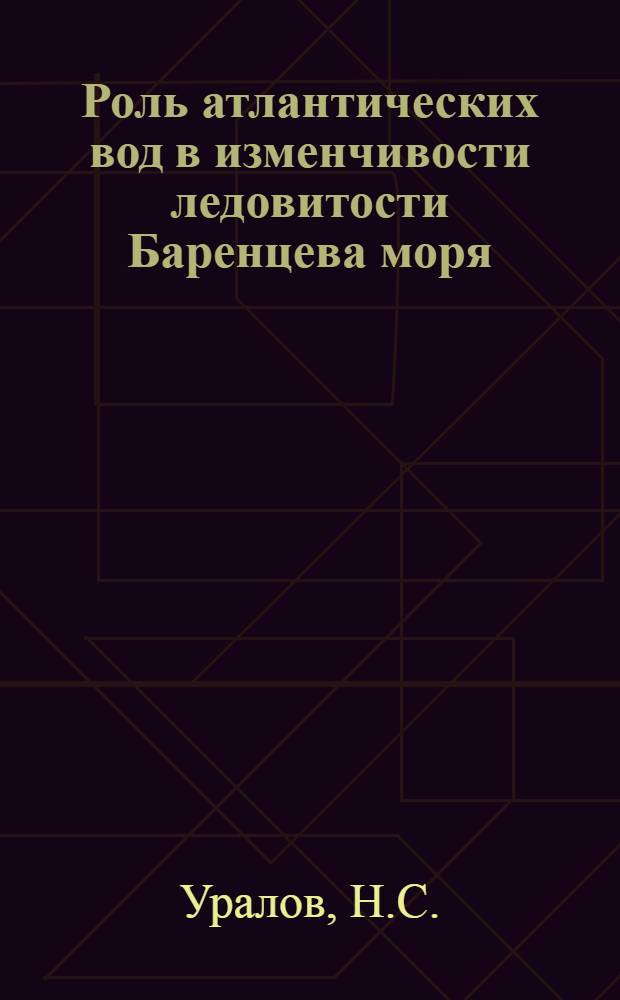 Роль атлантических вод в изменчивости ледовитости Баренцева моря

Уралов, Н.С.